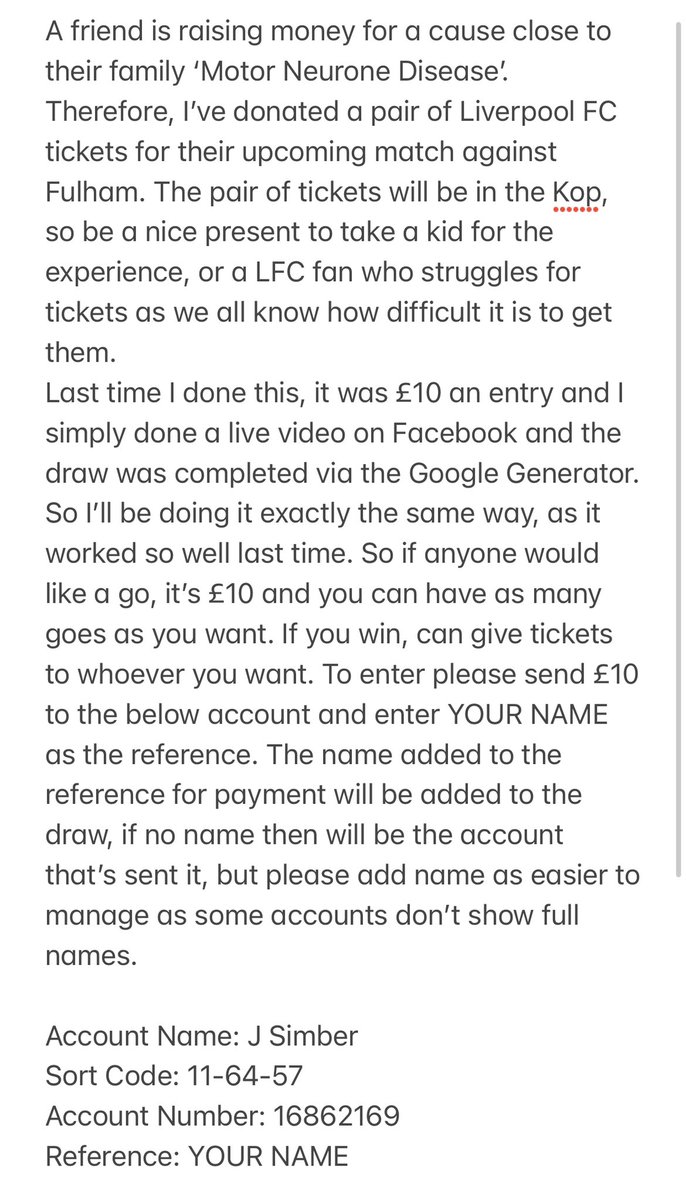 A friend is raising money for a cause close to their family 'Motor Neurone Disease'. Therefore, I've donated a pair of Liverpool FC tickets for their upcoming match against Fulham. The pair of tickets will be in the Kop, so be a nice present to take a kid for the experience, or a LFC fan who struggles for tickets as we all know how difficult it is to get them.
Last time I done this, it was £10 an entry and I simply done a live video on Facebook and the draw was completed via the Google Generator. So I'll be doing it exactly the same way, as it worked so well last time. So if anyone would like a go, it's £10 and you can have as many goes as you want. If you win, can give tickets to whoever you want. To enter please send £10 to the below account and enter YOUR NAME as the reference. The name added to the reference for payment will be added to the draw, if no name then will be the account that's sent it, but please add name as easier to manage as some accounts don't show full names.

Account Name: J Simber
Sort Code: 11-64-57
Account Number: 16862169
Reference: YOUR NAME